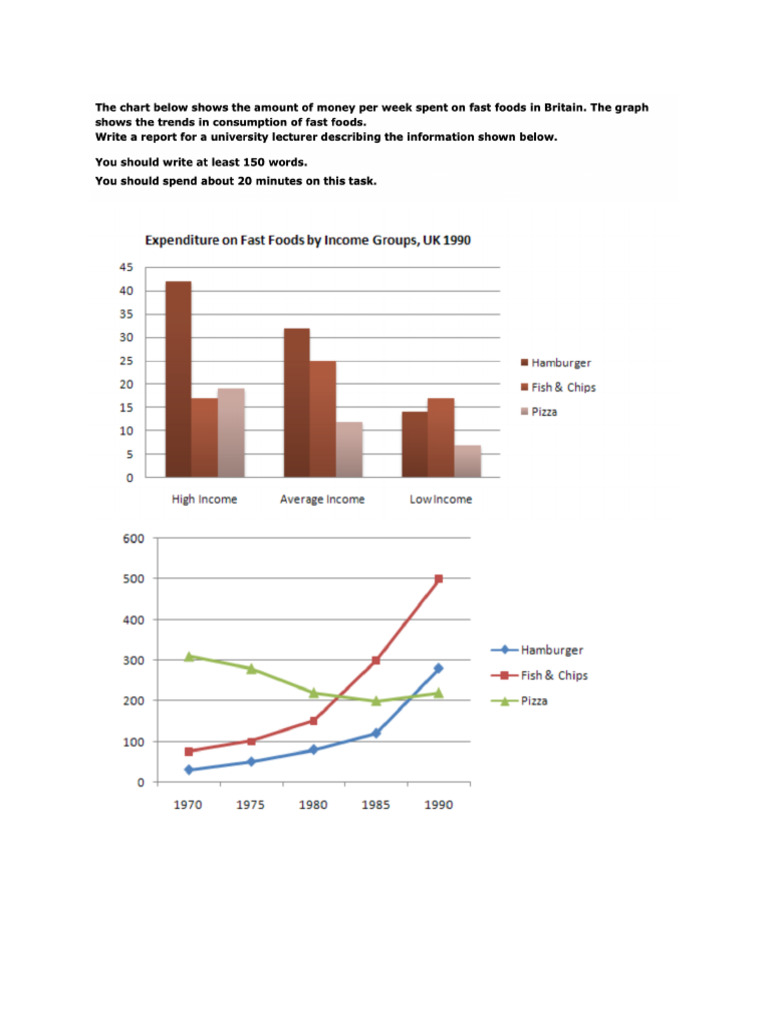 The chart below shows the amount of money per week spent on fast foods in Britain. The graph shows the trends in consumption of fast foods.
Write a report for a university lecturer describing the information shown below.

You should write at least 150 words.

You should spend about 20 minutes on this task.

Expenditure on Fast Foods by Income Groups, UK 1990

45
40
35
30
25
20
15
10
5
0

High Income
Average Income
Low Income

Hamburger
Fish & Chips
Pizza

600
500
400
300
200
100
0

1970
1975
1980
1985
1990

Hamburger
Fish & Chips
Pizza